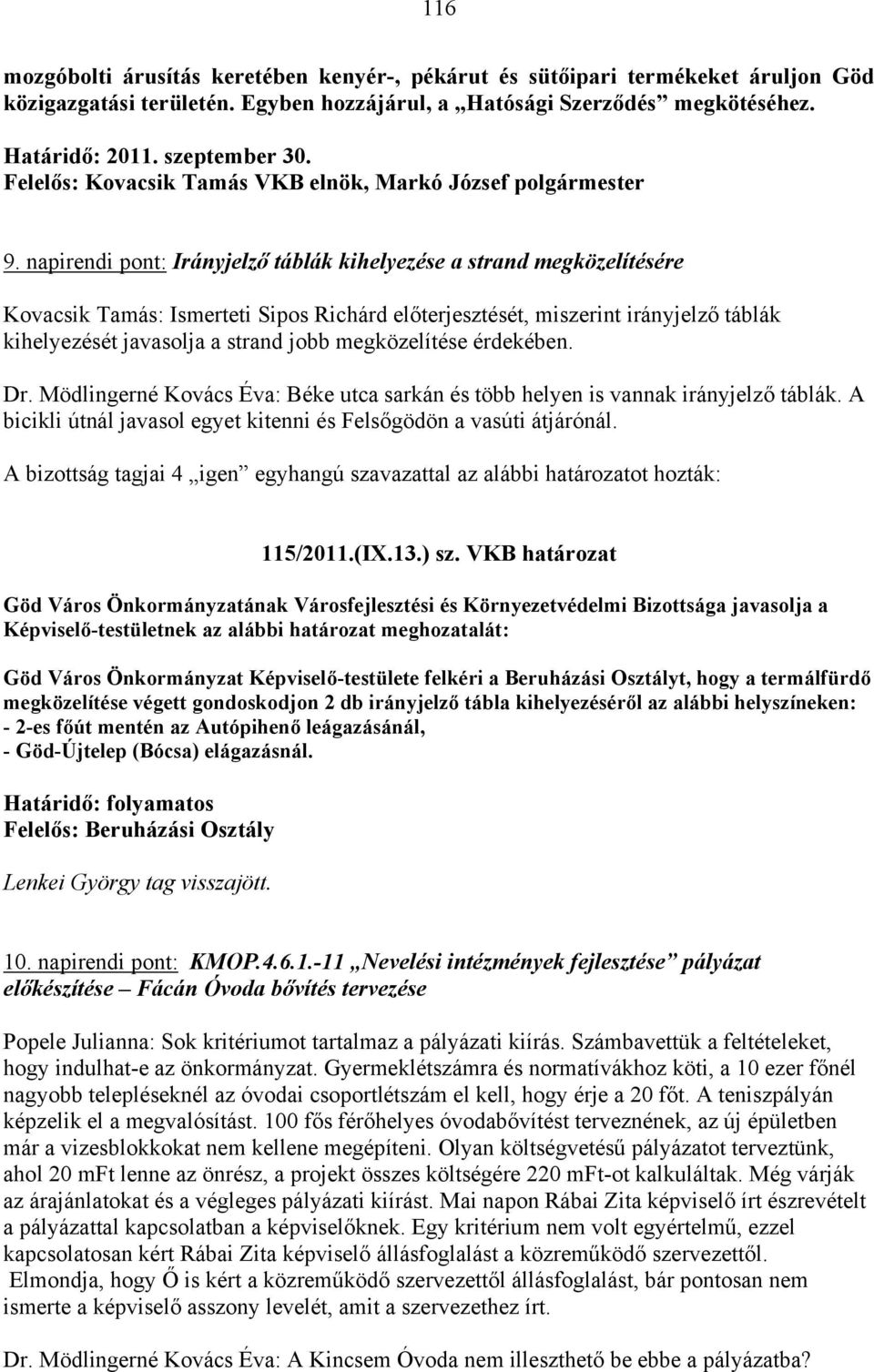 116

mozgóbolti árusítás keretében kenyér-, pékárut és sütőipari termékeket áruljon Göd közigazgatási területén. Egyben hozzájárul, a „Hatósági Szerződés” megkötéséhez.

Határidő: 2011. szeptember 30.
Felelős: Kovacsik Tamás VKB elnök, Markó József polgármester

9. napirendi pont: Irányjelző táblák kihelyezése a strand megközelítésére

Kovacsik Tamás: Ismerteti Sipos Richárd előterjesztését, miszerint irányjelző táblák kihelyezését javasolja a strand jobb megközelítése érdekében.

Dr. Mödlingerné Kovács Éva: Béke utca sarkán és több helyen is vannak irányjelző táblák. A bicikli útnál javasol egyet kitenni és Felsőgödön a vasúti átjárónál.

A bizottság tagjai 4 „igen” egyhangú szavazattal az alábbi határozatot hozták:

115/2011.(IX.13.) sz. VKB határozat

Göd Város Önkormányzatának Városfejlesztési és Környezetvédelmi Bizottsága javasolja a Képviselő-testületnek az alábbi határozat meghozatalát:

Göd Város Önkormányzat Képviselő-testülete felkéri a Beruházási Osztályt, hogy a termálfürdő megközelítése végett gondoskodjon 2 db irányjelző tábla kihelyezéséről az alábbi helyszíneken:
- 2-es főút mentén az Autópihenő leágazásánál,
- Göd-Újtelep (Bócsa) elágazásnál.

Határidő: folyamatos
Felelős: Beruházási Osztály

Lenkei György tag visszajött.

10. napirendi pont: KMOP.4.6.1.-11 „Nevelési intézmények fejlesztése” pályázat előkészítése – Fácán Óvoda bővítés tervezése

Popele Julianna: Sok kritériumot tartalmaz a pályázati kiírás. Számbavettük a feltételeket, hogy indulhat-e az önkormányzat. Gyermeklétszámra és normatívákhoz köti, a 10 ezer főnél nagyobb településeknél az óvodai csoportlétszám el kell, hogy érje a 20 főt. A teniszpályán képzelik el a megvalósítást. 100 fős férőhelyes óvodabővítést terveznének, az új épületben már a vizesblokkokat nem kellene megépíteni. Olyan költségvetésű pályázatot terveztünk, ahol 20 mFt lenne az önrész, a projekt összes költségére 220 mFt-ot kalkuláltak. Még várják az árajánlatokat és a végleges pályázati kiírást. Mai napon Rábai Zita képviselő írt észrevételt a pályázattal kapcsolatban a képviselőknek. Egy kritérium nem volt egyértelmű, ezzel kapcsolatosan kért Rábai Zita képviselő állásfoglalást a közreműködő szervezettől.
Elmondja, hogy Ő is kért a közreműködő szervezettől állásfoglalást, bár pontosan nem ismerte a képviselő asszony levelét, amit a szervezethez írt.

Dr. Mödlingerné Kovács Éva: A Kincsem Óvoda nem illeszthető be ebbe a pályázatba?